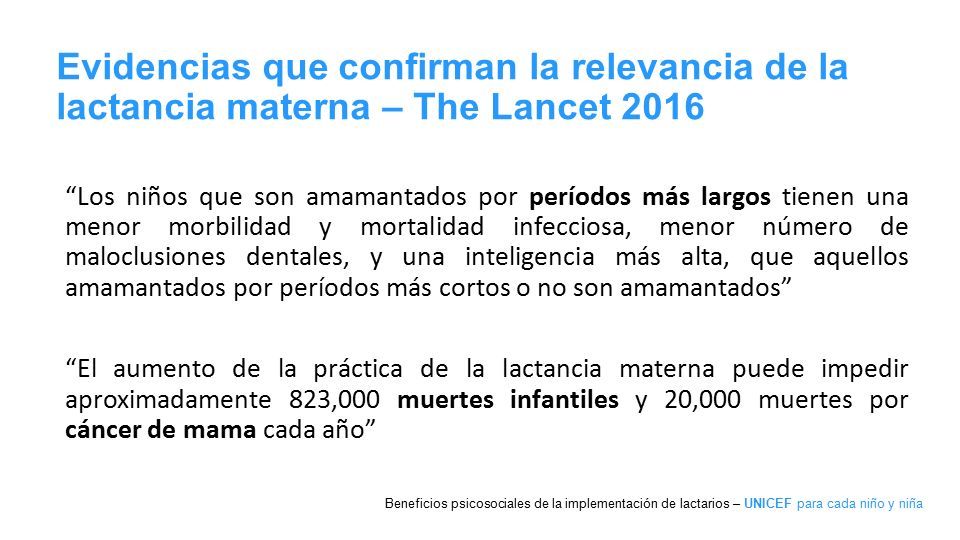 Evidencias que confirman la relevancia de la lactancia materna – The Lancet 2016

“Los niños que son amamantados por períodos más largos tienen una menor morbilidad y mortalidad infecciosa, menor número de maloclusiones dentales, y una inteligencia más alta, que aquellos amamantados por períodos más cortos o no son amamantados”

“El aumento de la práctica de la lactancia materna puede impedir aproximadamente 823,000 muertes infantiles y 20,000 muertes por cáncer de mama cada año”

Beneficios psicosociales de la implementación de lactarios – UNICEF para cada niño y niña